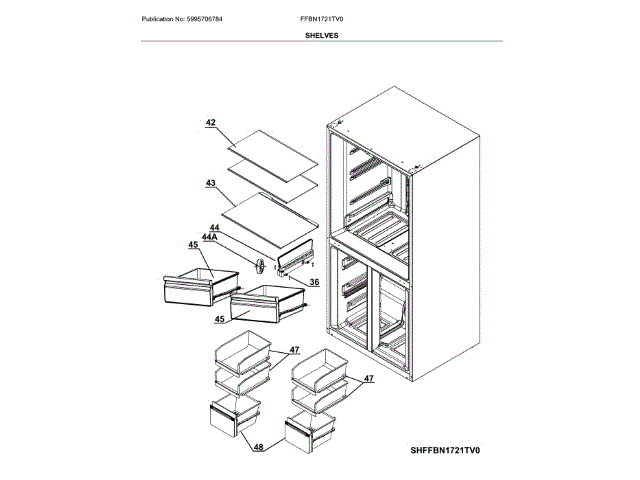 Publication No: 5995708784 FFBN1721TV0

SHELVES

42

43

44

44A

45

36

45

47

47

48

SHFFBN1721TV0